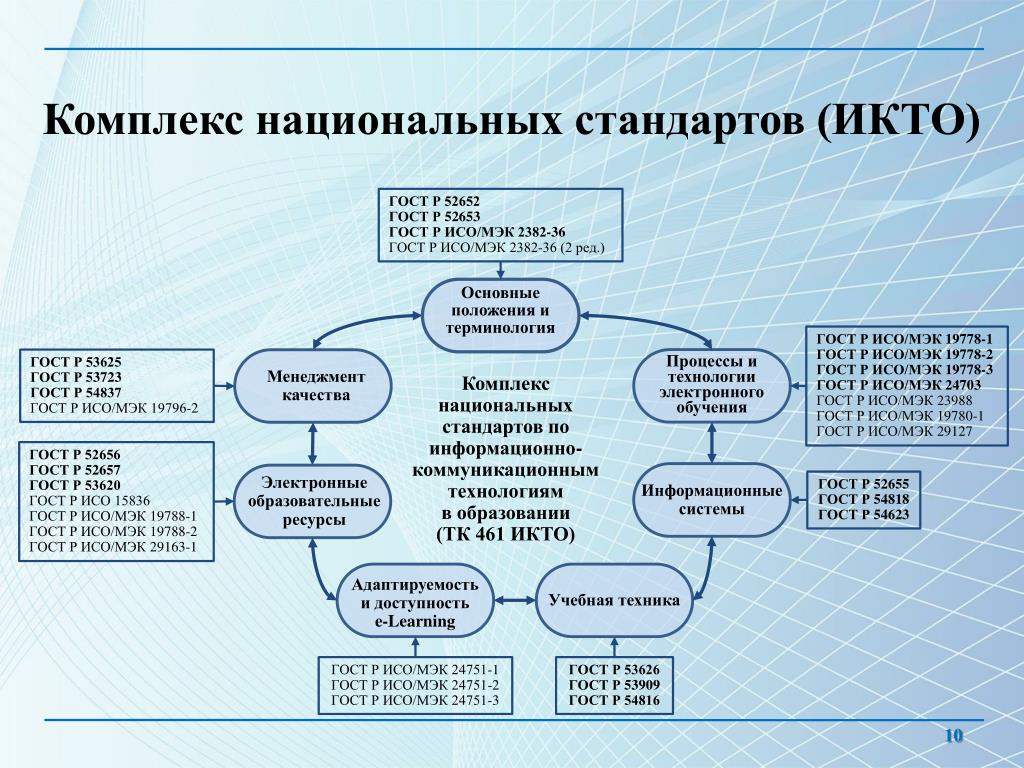 Комплекс национальных стандартов (ИКТО)

ГОСТ Р 52652
ГОСТ Р 52653
ГОСТ Р ИСО/МЭК 2382-36
ГОСТ Р ИСО/МЭК 2382-36 (2 ред.)

Основные положения и терминология

ГОСТ Р 53625
ГОСТ Р 53723
ГОСТ Р 54837
ГОСТ Р ИСО/МЭК 19796-2

Менеджмент качества

Комплекс национальных стандартов по информационно-коммуникационным технологиям в образовании (ТК 461 ИКТО)

Процессы и технологии электронного обучения

ГОСТ Р ИСО/МЭК 19778-1
ГОСТ Р ИСО/МЭК 19778-2
ГОСТ Р ИСО/МЭК 19778-3
ГОСТ Р ИСО/МЭК 24703
ГОСТ Р ИСО/МЭК 23988
ГОСТ Р ИСО/МЭК 19780-1
ГОСТ Р ИСО/МЭК 29127

ГОСТ Р 52656
ГОСТ Р 52657
ГОСТ Р 53620
ГОСТ Р ИСО 15836
ГОСТ Р ИСО/МЭК 19788-1
ГОСТ Р ИСО/МЭК 19788-2
ГОСТ Р ИСО/МЭК 29163-1

Электронные образовательные ресурсы

Информационные системы

ГОСТ Р 52655
ГОСТ Р 54818
ГОСТ Р 54623

Адаптируемость и доступность e-Learning

Учебная техника

ГОСТ Р ИСО/МЭК 24751-1
ГОСТ Р ИСО/МЭК 24751-2
ГОСТ Р ИСО/МЭК 24751-3

ГОСТ Р 53626
ГОСТ Р 53909
ГОСТ Р 54816

10